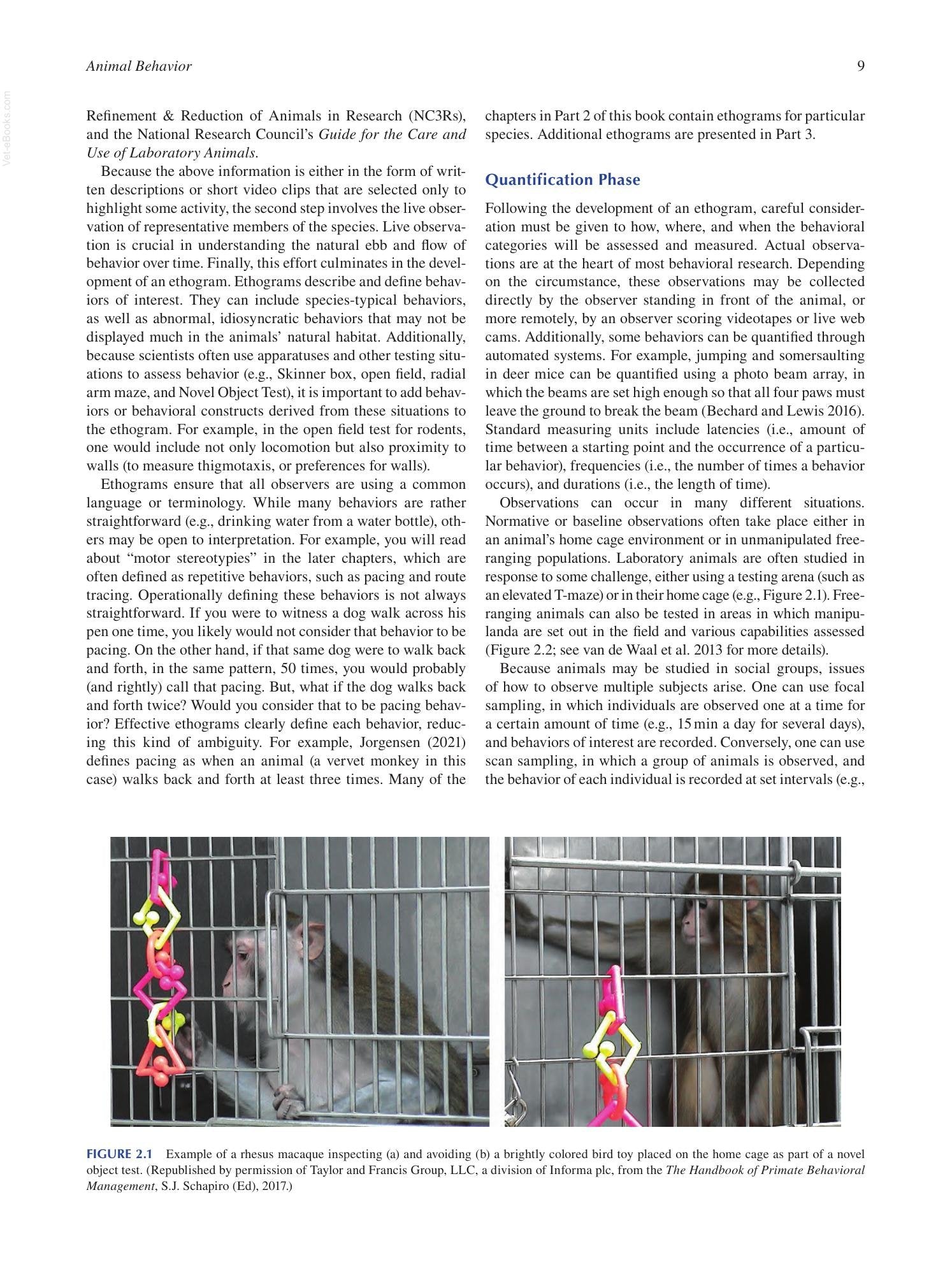 Animal Behavior 9

Refinement & Reduction of Animals in Research (NC3Rs), and the National Research Council's Guide for the Care and Use of Laboratory Animals.

Because the above information is either in the form of written descriptions or short video clips that are selected only to highlight some activity, the second step involves the live observation of representative members of the species. Live observation is crucial in understanding the natural ebb and flow of behavior over time. Finally, this effort culminates in the development of an ethogram. Ethograms describe and define behaviors of interest. They can include species-typical behaviors, as well as abnormal, idiosyncratic behaviors that may not be displayed much in the animals' natural habitat. Additionally, because scientists often use apparatuses and other testing situations to assess behavior (e.g., Skinner box, open field, radial arm maze, and Novel Object Test), it is important to add behaviors or behavioral constructs derived from these situations to the ethogram. For example, in the open field test for rodents, one would include not only locomotion but also proximity to walls (to measure thigmotaxis, or preferences for walls).

Ethograms ensure that all observers are using a common language or terminology. While many behaviors are rather straightforward (e.g., drinking water from a water bottle), others may be open to interpretation. For example, you will read about "motor stereotypies" in the later chapters, which are often defined as repetitive behaviors, such as pacing and route tracing. Operationally defining these behaviors is not always straightforward. If you were to witness a dog walk across his pen one time, you likely would not consider that behavior to be pacing. On the other hand, if that same dog were to walk back and forth, in the same pattern, 50 times, you would probably (and rightly) call that pacing. But, what if the dog walks back and forth twice? Would you consider that to be pacing behavior? Effective ethograms clearly define each behavior, reducing this kind of ambiguity. For example, Jorgensen (2021) defines pacing as when an animal (a vervet monkey in this case) walks back and forth at least three times. Many of the chapters in Part 2 of this book contain ethograms for particular species. Additional ethograms are presented in Part 3.

Quantification Phase

Following the development of an ethogram, careful consideration must be given to how, where, and when the behavioral categories will be assessed and measured. Actual observations are at the heart of most behavioral research. Depending on the circumstance, these observations may be collected directly by the observer standing in front of the animal, or more remotely, by an observer scoring videotapes or live web cams. Additionally, some behaviors can be quantified through automated systems. For example, jumping and somersaulting in deer mice can be quantified using a photo beam array, in which the beams are set high enough so that all four paws must leave the ground to break the beam (Bechard and Lewis 2016). Standard measuring units include latencies (i.e., amount of time between a starting point and the occurrence of a particular behavior), frequencies (i.e., the number of times a behavior occurs), and durations (i.e., the length of time).

Observations can occur in many different situations. Normative or baseline observations often take place either in an animal's home cage environment or in unmanipulated free-ranging populations. Laboratory animals are often studied in response to some challenge, either using a testing arena (such as an elevated T-maze) or in their home cage (e.g., Figure 2.1). Free-ranging animals can also be tested in areas in which manipulanda are set out in the field and various capabilities assessed (Figure 2.2; see van de Waal et al. 2013 for more details).

Because animals may be studied in social groups, issues of how to observe multiple subjects arise. One can use focal sampling, in which individuals are observed one at a time for a certain amount of time (e.g., 15 min a day for several days), and behaviors of interest are recorded. Conversely, one can use scan sampling, in which a group of animals is observed, and the behavior of each individual is recorded at set intervals (e.g.,

FIGURE 2.1 Example of a rhesus macaque inspecting (a) and avoiding (b) a brightly colored bird toy placed on the home cage as part of a novel object test. (Republished by permission of Taylor and Francis Group, LLC, a division of Informa plc, from the The Handbook of Primate Behavioral Management, S.J. Schapiro (Ed), 2017.)

Vet-eBooks.com